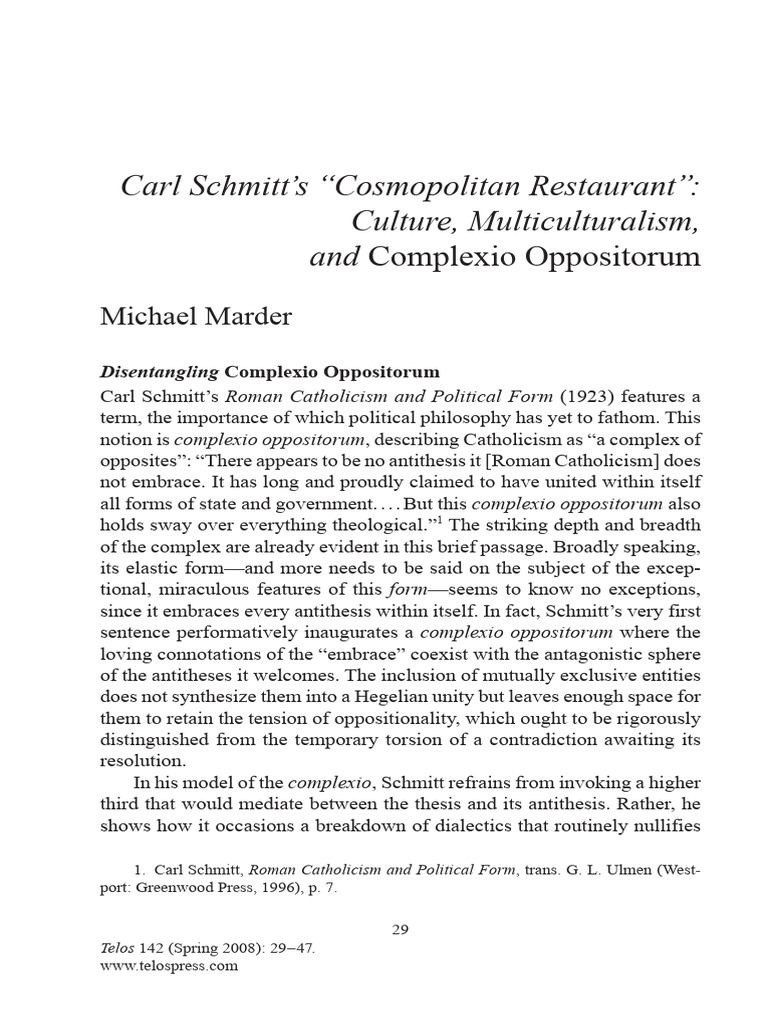 Carl Schmitt's "Cosmopolitan Restaurant": Culture, Multiculturalism, and Complexio Oppositorum

Michael Marder

Disentangling Complexio Oppositorum

Carl Schmitt's Roman Catholicism and Political Form (1923) features a term, the importance of which political philosophy has yet to fathom. This notion is complexio oppositorum, describing Catholicism as "a complex of opposites": "There appears to be no antithesis it [Roman Catholicism] does not embrace. It has long and proudly claimed to have united within itself all forms of state and government. . . . But this complexio oppositorum also holds sway over everything theological."$^1$ The striking depth and breadth of the complex are already evident in this brief passage. Broadly speaking, its elastic form—and more needs to be said on the subject of the exceptional, miraculous features of this form—seems to know no exceptions, since it embraces every antithesis within itself. In fact, Schmitt's very first sentence performatively inaugurates a complexio oppositorum where the loving connotations of the "embrace" coexist with the antagonistic sphere of the antitheses it welcomes. The inclusion of mutually exclusive entities does not synthesize them into a Hegelian unity but leaves enough space for them to retain the tension of oppositionality, which ought to be rigorously distinguished from the temporary torsion of a contradiction awaiting its resolution.

In his model of the complexio, Schmitt refrains from invoking a higher third that would mediate between the thesis and its antithesis. Rather, he shows how it occasions a breakdown of dialectics that routinely nullifies

1. Carl Schmitt, Roman Catholicism and Political Form, trans. G. L. Ulmen (Westport: Greenwood Press, 1996), p. 7.

29

Telos 142 (Spring 2008): 29–47.
www.telospress.com